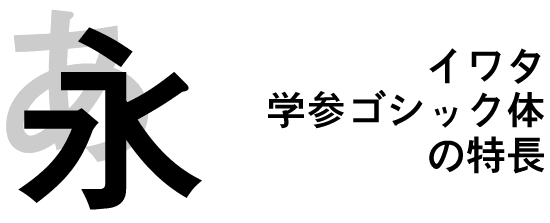 あ
永

イワタ
学参ゴシック体
の特長